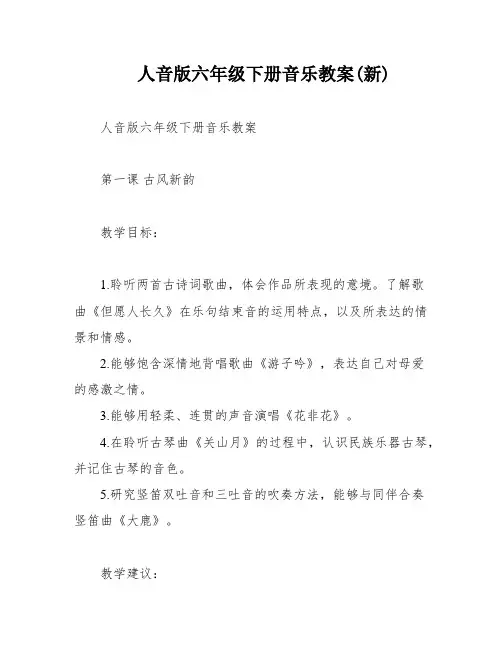 人音版六年级下册音乐教案(新)

人音版六年级下册音乐教案

第一课 古风新韵

教学目标：

1.聆听两首古诗词歌曲，体会作品所表现的意境。了解歌曲《但愿人长久》在乐句结束音的运用特点，以及所表达的情景和情感。

2.能够饱含深情地背唱歌曲《游子吟》，表达自己对母爱的感激之情。

3.能够用轻柔、连贯的声音演唱《花非花》。

4.在聆听古琴曲《关山月》的过程中，认识民族乐器古琴，并记住古琴的音色。

5.研究竖笛双吐音和三吐音的吹奏方法，能够与同伴合奏竖笛曲《大鹿》。

教学建议：